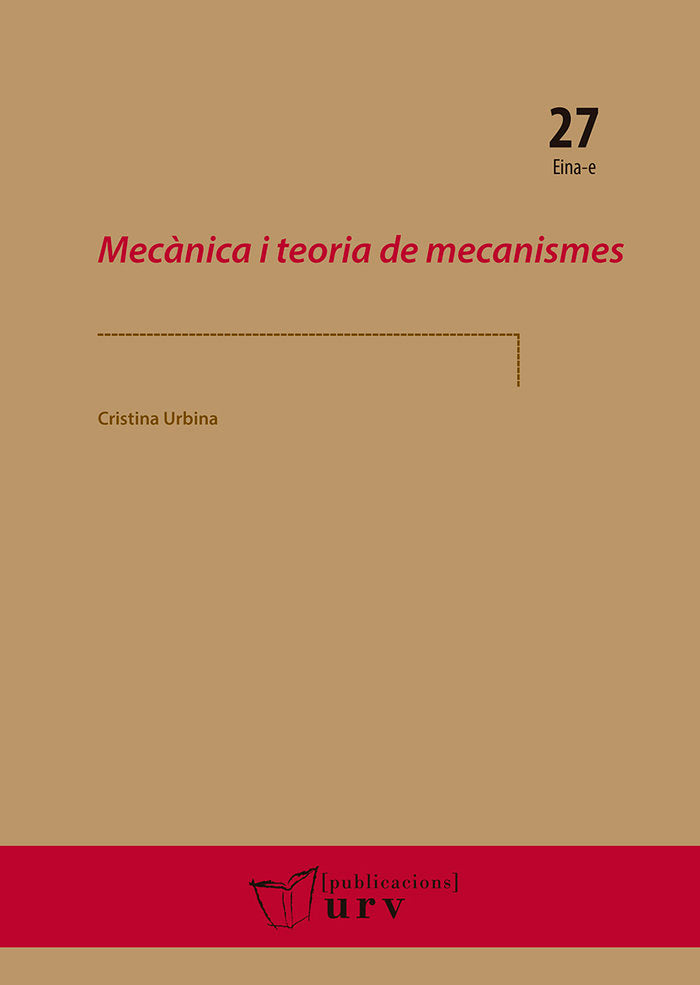 27
Eina-e

Mecànica i teoria de mecanismes

Cristina Urbina

[publicacions]
urv